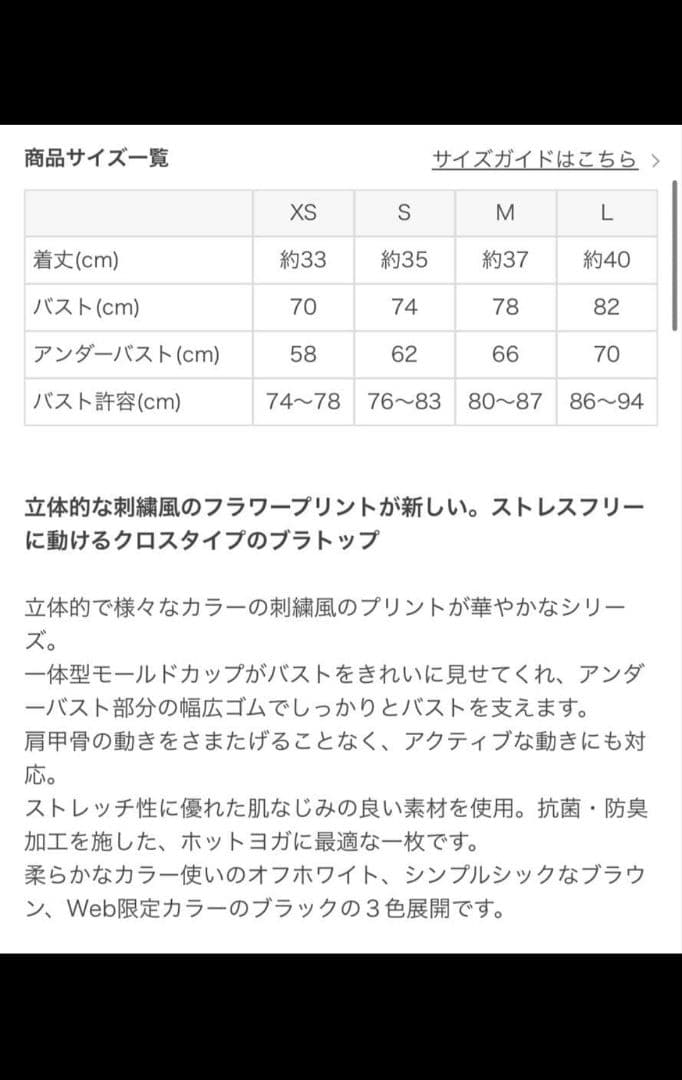 商品サイズ一覧

サイズガイドはこちら >

|  | XS | S | M | L |
|---|---|---|---|---|
| 着丈(cm) | 約33 | 約35 | 約37 | 約40 |
| バスト(cm) | 70 | 74 | 78 | 82 |
| アンダーバスト(cm) | 58 | 62 | 66 | 70 |
| バスト許容(cm) | 74~78 | 76~83 | 80~87 | 86~94 |

立体的な刺繍風のフラワープリントが新しい。ストレスフリーに動けるクロスタイプのブラトップ

立体的で様々なカラーの刺繍風のプリントが華やかなシリーズ。
一体型モールドカップがバストをきれいに見せてくれ、アンダーバスト部分の幅広ゴムでしっかりとバストを支えます。
肩甲骨の動きをさまたげることなく、アクティブな動きにも対応。
ストレッチ性に優れた肌なじみの良い素材を使用。抗菌・防臭加工を施した、ホットヨガに最適な一枚です。
柔らかなカラー使いのオフホワイト、シンプルシックなブラウン、Web限定カラーのブラックの３色展開です。